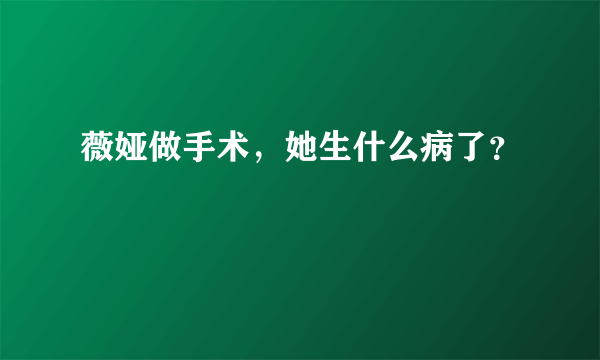 薇娅做手术，她生什么病了?